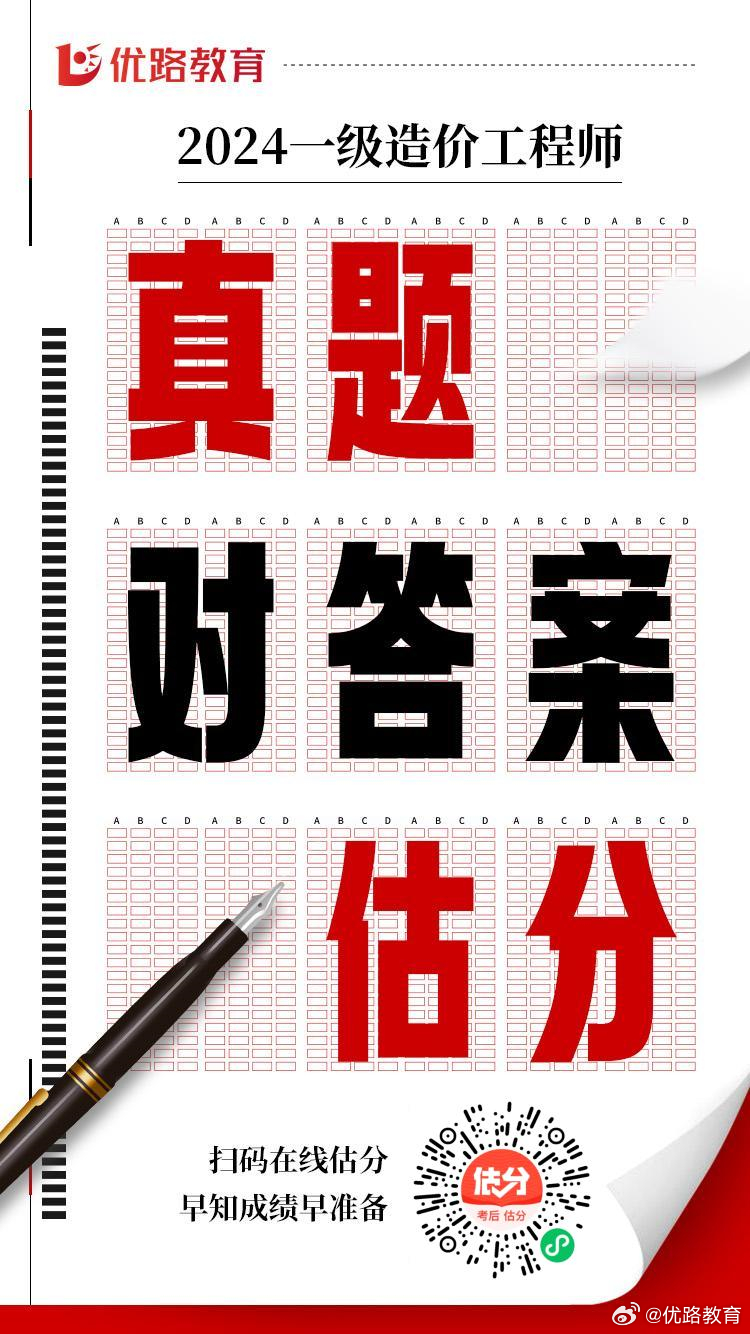 优路教育

2024一级造价工程师

A B C D A B C D A B C D A B C D A B C D A B C D

真题

A B C D A B C D A B C D A B C D A B C D A B C D

对答案

A B C D A B C D A B C D A B C D A B C D A B C D

估分

扫码在线估分
早知成绩早准备

估分
考后 估分

@优路教育